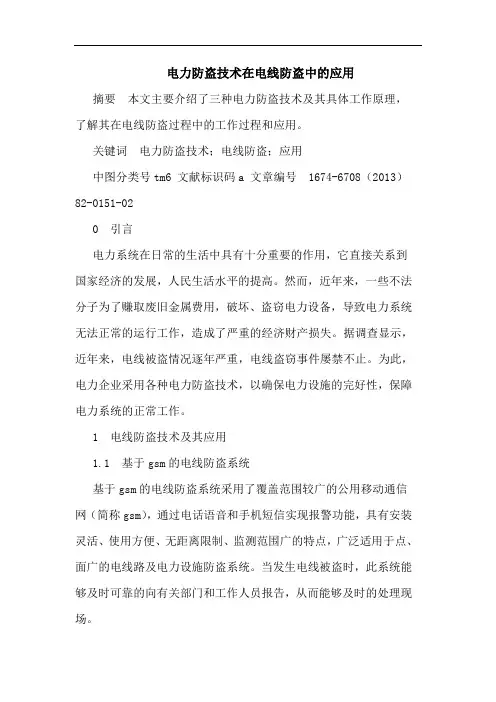 电力防盗技术在电线防盗中的应用

摘要　本文主要介绍了三种电力防盗技术及其具体工作原理，了解其在电线防盗过程中的工作过程和应用。

关键词　电力防盗技术；电线防盗；应用

中图分类号 tm6 文献标识码 a 文章编号　1674-6708（2013）82-0151-02

0　引言

电力系统在日常的生活中具有十分重要的作用，它直接关系到国家经济的发展，人民生活水平的提高。然而，近年来，一些不法分子为了赚取废旧金属费用，破坏、盗窃电力设备，导致电力系统无法正常的运行工作，造成了严重的经济财产损失。据调查显示，近年来，电线被盗情况逐年严重，电线盗窃事件屡禁不止。为此，电力企业采用各种电力防盗技术，以确保电力设施的完好性，保障电力系统的正常工作。

1　电线防盗技术及其应用

1.1　基于 gsm 的电线防盗系统

基于 gsm 的电线防盗系统采用了覆盖范围较广的公用移动通信网（简称 gsm），通过电话语音和手机短信实现报警功能，具有安装灵活、使用方便、无距离限制、监测范围广的特点，广泛适用于点、面广的电线路及电力设施防盗系统。当发生电线被盗时，此系统能够及时可靠的向有关部门和工作人员报告，从而能够及时的处理现场。